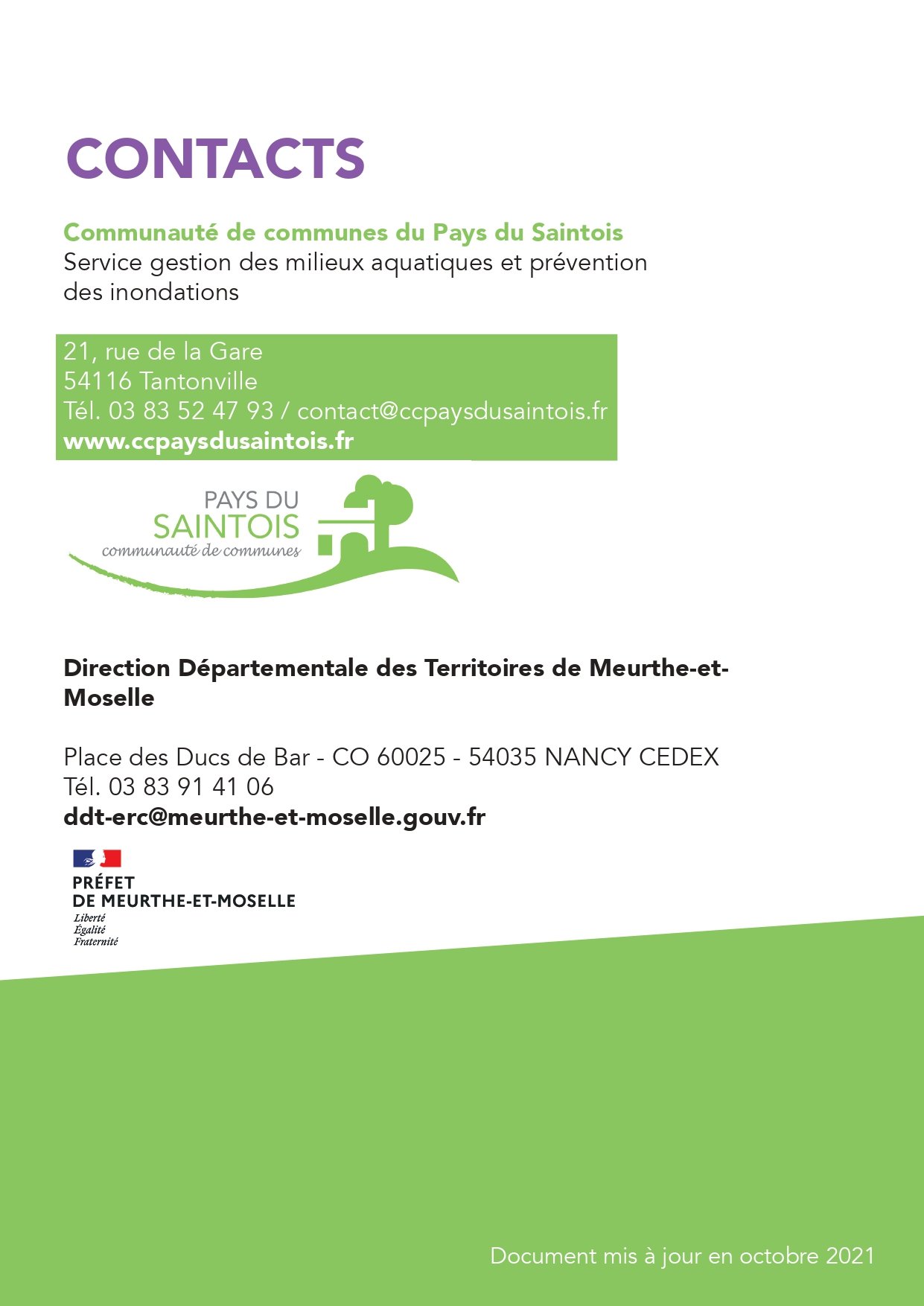 CONTACTS

Communauté de communes du Pays du Saintois
Service gestion des milieux aquatiques et prévention des inondations

21, rue de la Gare
54116 Tantonville
Tél. 03 83 52 47 93 / contact@ccpaysdusaintois.fr
www.ccpaysdusaintois.fr

PAYS DU
SAINTOIS
communauté de communes

Direction Départementale des Territoires de Meurthe-et-Moselle

Place des Ducs de Bar - CO 60025 - 54035 NANCY CEDEX
Tél. 03 83 91 41 06
ddt-erc@meurthe-et-moselle.gouv.fr

PRÉFET
DE MEURTHE-ET-MOSELLE
Liberté
Égalité
Fraternité

Document mis à jour en octobre 2021